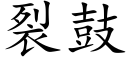 裂鼓